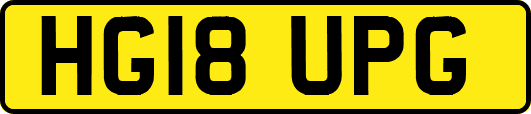 HG18 UPG